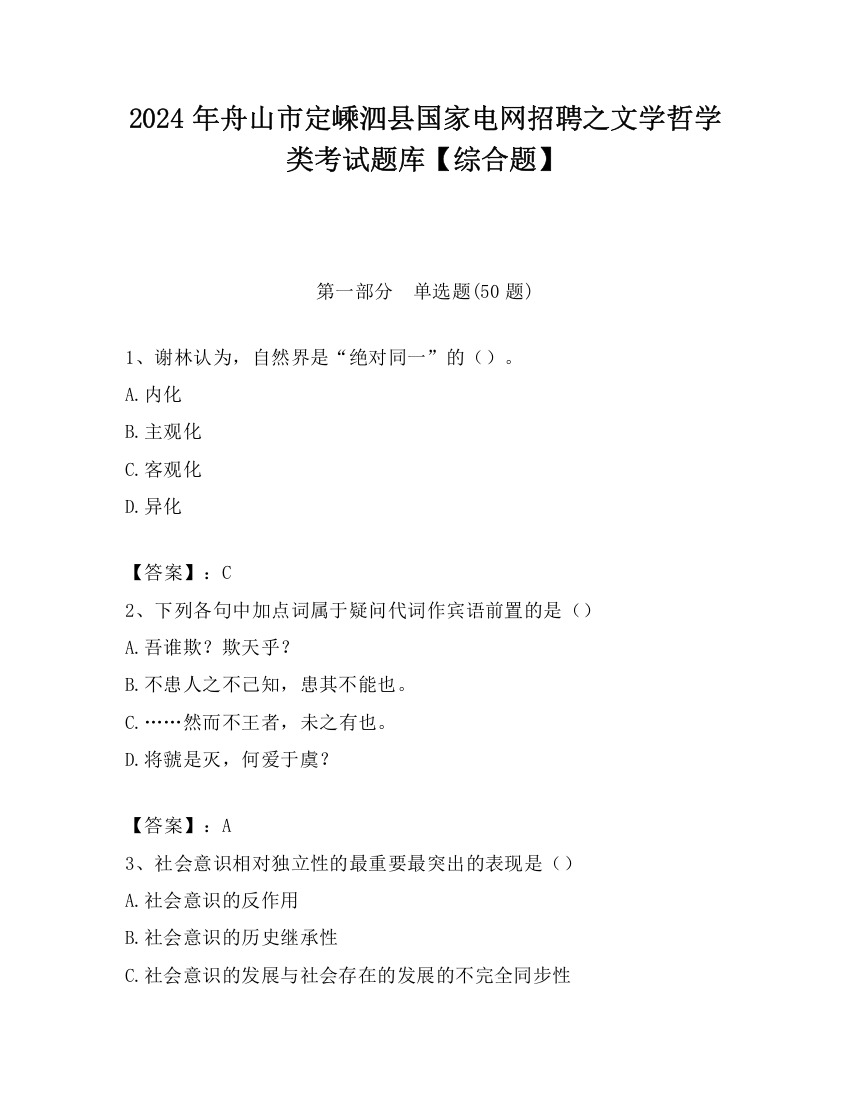 2024 年舟山市定嵊泗县国家电网招聘之文学哲学类考试题库【综合题】

第一部分　单选题(50 题)

1、谢林认为，自然界是“绝对同一”的（）。

A.内化

B.主观化

C.客观化

D.异化

【答案】：C

2、下列各句中加点词属于疑问代词作宾语前置的是（）

A.吾谁欺？欺天乎？

B.不患人之不己知，患其不能也。

C.……然而不王者，未之有也。

D.将虢是灭，何爱于虞？

【答案】：A

3、社会意识相对独立性的最重要最突出的表现是（）

A.社会意识的反作用

B.社会意识的历史继承性

C.社会意识的发展与社会存在的发展的不完全同步性